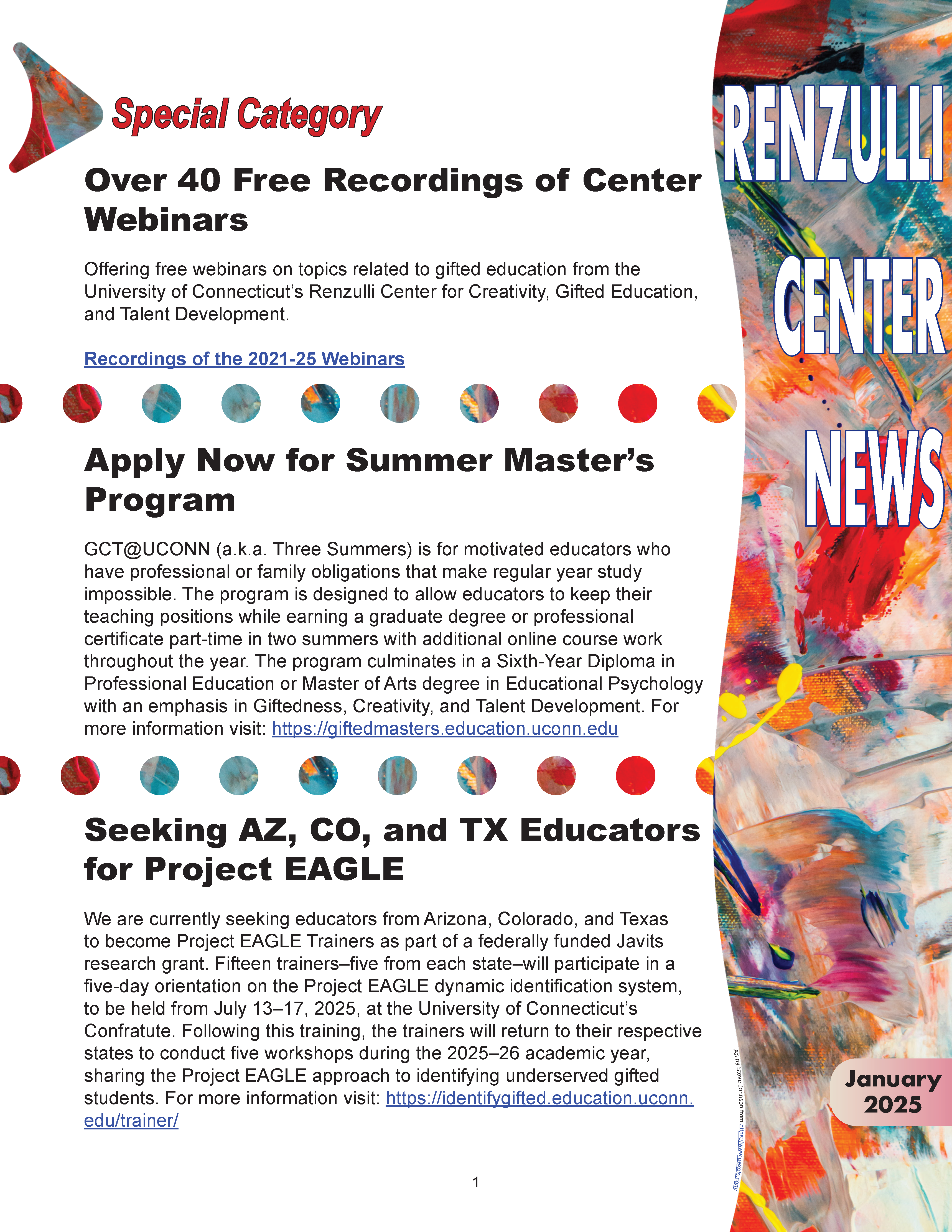 Special Category

Over 40 Free Recordings of Center Webinars

Offering free webinars on topics related to gifted education from the University of Connecticut's Renzulli Center for Creativity, Gifted Education, and Talent Development.

Recordings of the 2021-25 Webinars

Apply Now for Summer Master's Program

GCT@UCONN (a.k.a. Three Summers) is for motivated educators who have professional or family obligations that make regular year study impossible. The program is designed to allow educators to keep their teaching positions while earning a graduate degree or professional certificate part-time in two summers with additional online course work throughout the year. The program culminates in a Sixth-Year Diploma in Professional Education or Master of Arts degree in Educational Psychology with an emphasis in Giftedness, Creativity, and Talent Development. For more information visit: https://giftedmasters.education.uconn.edu

Seeking AZ, CO, and TX Educators for Project EAGLE

We are currently seeking educators from Arizona, Colorado, and Texas to become Project EAGLE Trainers as part of a federally funded Javits research grant. Fifteen trainers–five from each state–will participate in a five-day orientation on the Project EAGLE dynamic identification system, to be held from July 13–17, 2025, at the University of Connecticut's Confratute. Following this training, the trainers will return to their respective states to conduct five workshops during the 2025–26 academic year, sharing the Project EAGLE approach to identifying underserved gifted students. For more information visit: https://identifygifted.education.uconn.edu/trainer/

1

RENZULLI CENTER NEWS

Art by Steve Johnson from https://www.pexels.com/

January 2025